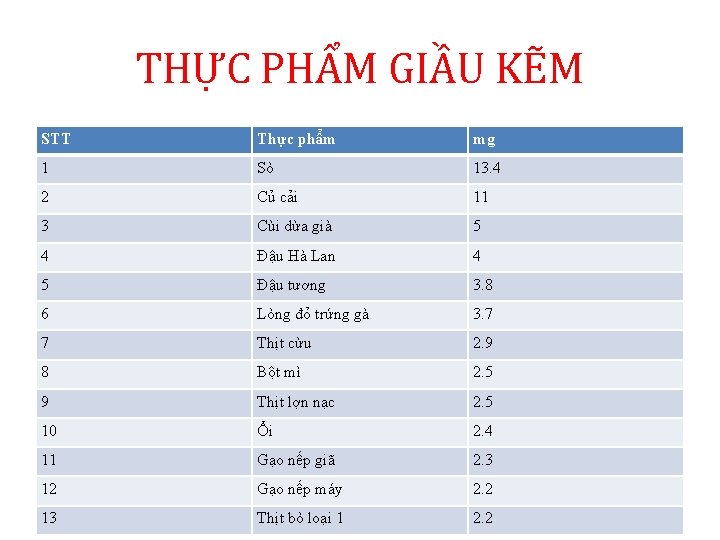 THỰC PHẨM GIẦU KẼM

| STT | Thực phẩm | mg |
|---|---|---|
| 1 | Sò | 13.4 |
| 2 | Củ cải | 11 |
| 3 | Cùi dừa già | 5 |
| 4 | Đậu Hà Lan | 4 |
| 5 | Đậu tương | 3.8 |
| 6 | Lòng đỏ trứng gà | 3.7 |
| 7 | Thịt cừu | 2.9 |
| 8 | Bột mì | 2.5 |
| 9 | Thịt lợn nạc | 2.5 |
| 10 | Ổi | 2.4 |
| 11 | Gạo nếp giã | 2.3 |
| 12 | Gạo nếp máy | 2.2 |
| 13 | Thịt bò loại 1 | 2.2 |